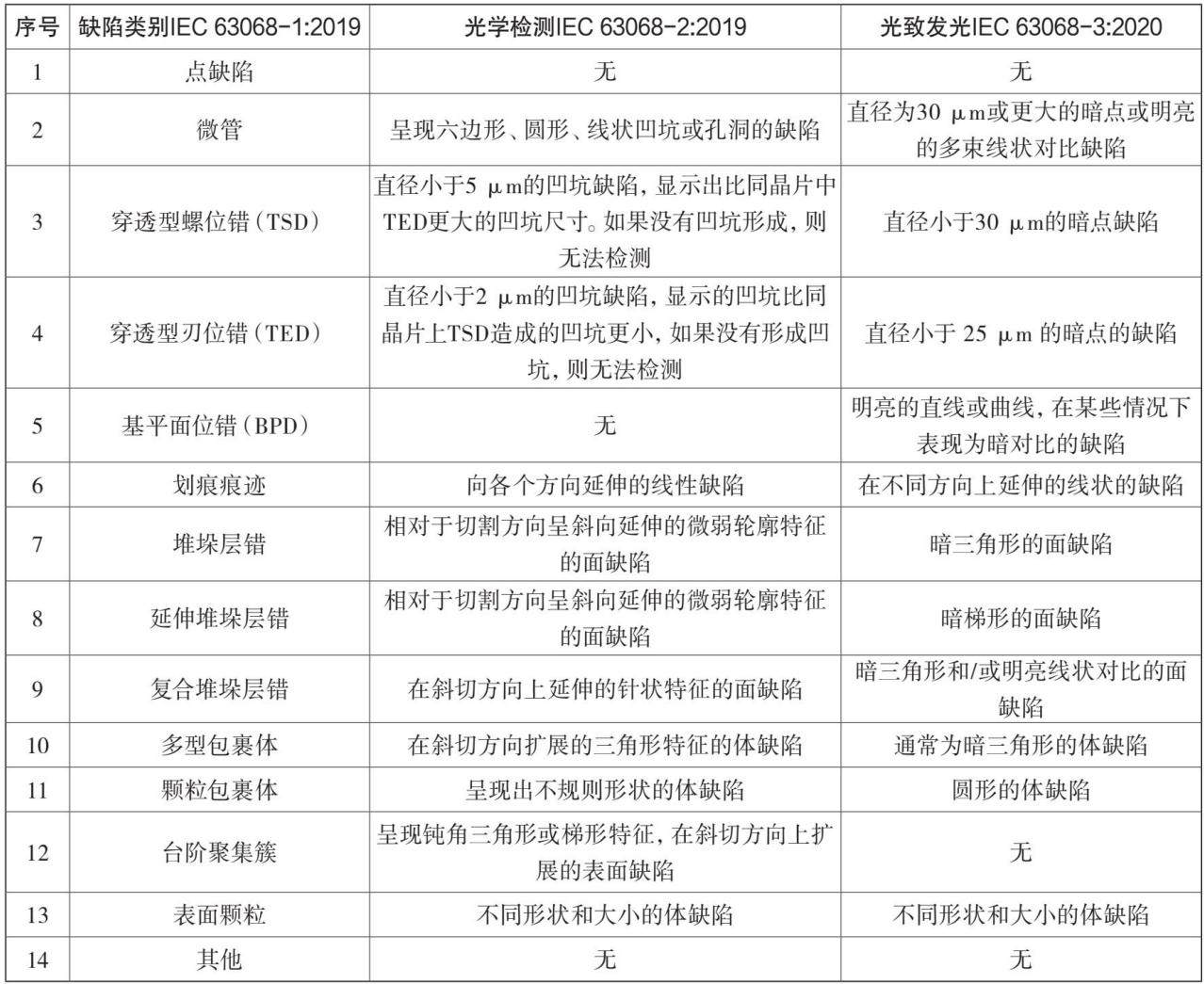 | 序号 | 缺陷类别IEC 63068-1:2019 | 光学检测IEC 63068-2:2019 | 光致发光IEC 63068-3:2020 |
|---|---|---|---|
| 1 | 点缺陷 | 无 | 无 |
| 2 | 微管 | 呈现六边形、圆形、线状凹坑或孔洞的缺陷 | 直径为30 μm或更大的暗点或明亮的多束线状对比缺陷 |
| 3 | 穿透型螺位错（TSD） | 直径小于5 μm的凹坑缺陷，显示出比同晶片中TED更大的凹坑尺寸。如果没有凹坑形成，则无法检测 | 直径小于30 μm的暗点缺陷 |
| 4 | 穿透型刃位错（TED） | 直径小于2 μm的凹坑缺陷，显示的凹坑比同晶片上TSD造成的凹坑更小，如果没有形成凹坑，则无法检测 | 直径小于 25 μm 的暗点的缺陷 |
| 5 | 基平面位错（BPD） | 无 | 明亮的直线或曲线，在某些情况下表现为暗对比的缺陷 |
| 6 | 划痕痕迹 | 向各个方向延伸的线性缺陷 | 在不同方向上延伸的线状的缺陷 |
| 7 | 堆垛层错 | 相对于切割方向呈斜向延伸的微弱轮廓特征的面缺陷 | 暗三角形的面缺陷 |
| 8 | 延伸堆垛层错 | 相对于切割方向呈斜向延伸的微弱轮廓特征的面缺陷 | 暗梯形的面缺陷 |
| 9 | 复合堆垛层错 | 在斜切方向上延伸的针状特征的面缺陷 | 暗三角形和/或明亮线状对比的面缺陷 |
| 10 | 多型包裹体 | 在斜切方向扩展的三角形特征的体缺陷 | 通常为暗三角形的体缺陷 |
| 11 | 颗粒包裹体 | 呈现出不规则形状的体缺陷 | 圆形的体缺陷 |
| 12 | 台阶聚集簇 | 呈现钝角三角形或梯形特征，在斜切方向上扩展的表面缺陷 | 无 |
| 13 | 表面颗粒 | 不同形状和大小的体缺陷 | 不同形状和大小的体缺陷 |
| 14 | 其他 | 无 | 无 |